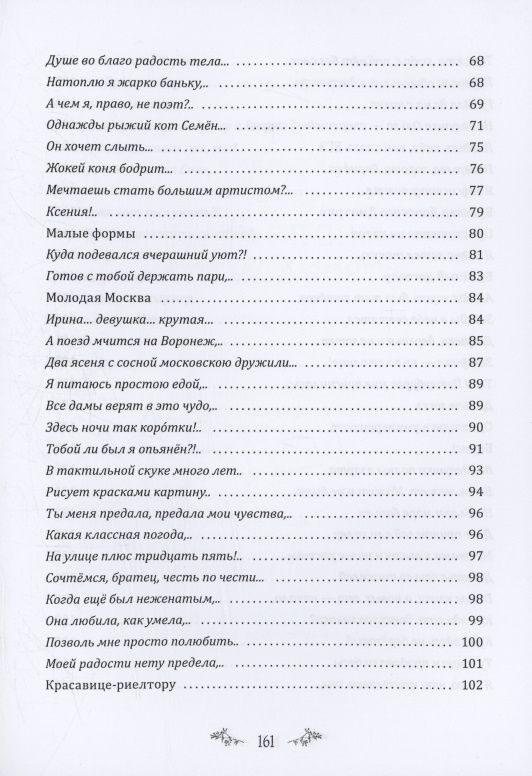 Душе во благо радость тела... 68
Натоплю я жарко баньку,.. 68
А чем я, право, не поэт?.. 69
Однажды рыжий кот Семён... 71
Он хочет слыть... 75
Жокей коня бодрит... 76
Мечтаешь стать большим артистом?... 77
Ксения!.. 79
Малые формы 80
Куда подевался вчерашний уют?! 81
Готов с тобой держать пари,.. 83
Молодая Москва 84
Ирина... девушка... крутая... 84
А поезд мчится на Воронеж,.. 85
Два ясеня с сосной московскою дружили... 87
Я питаюсь простою едой,.. 89
Все дамы верят в это чудо,.. 89
Здесь ночи так корóтки!.. 90
Тобой ли был я опьянён?!.. 91
В тактильной скуке много лет.. 93
Рисует красками картину.. 94
Ты меня предала, предала мои чувства,.. 96
Какая классная погода,.. 96
На улице плюс тридцать пять!.. 97
Сочтёмся, братец, честь по чести... 98
Когда ещё был неженатым,.. 98
Она любила, как умела,.. 99
Позволь мне просто полюбить.. 100
Моей радости нету предела,.. 101
Красавице-риелтору 102

161